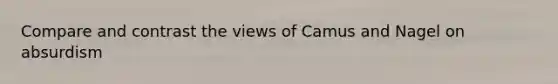 Compare and contrast the views of Camus and Nagel on absurdism